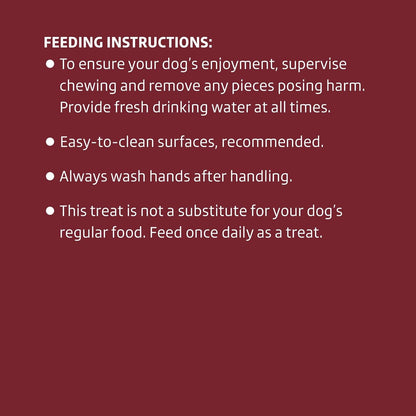 FEEDING INSTRUCTIONS:

• To ensure your dog's enjoyment, supervise chewing and remove any pieces posing harm. Provide fresh drinking water at all times.

• Easy-to-clean surfaces, recommended.

• Always wash hands after handling.

• This treat is not a substitute for your dog's regular food. Feed once daily as a treat.